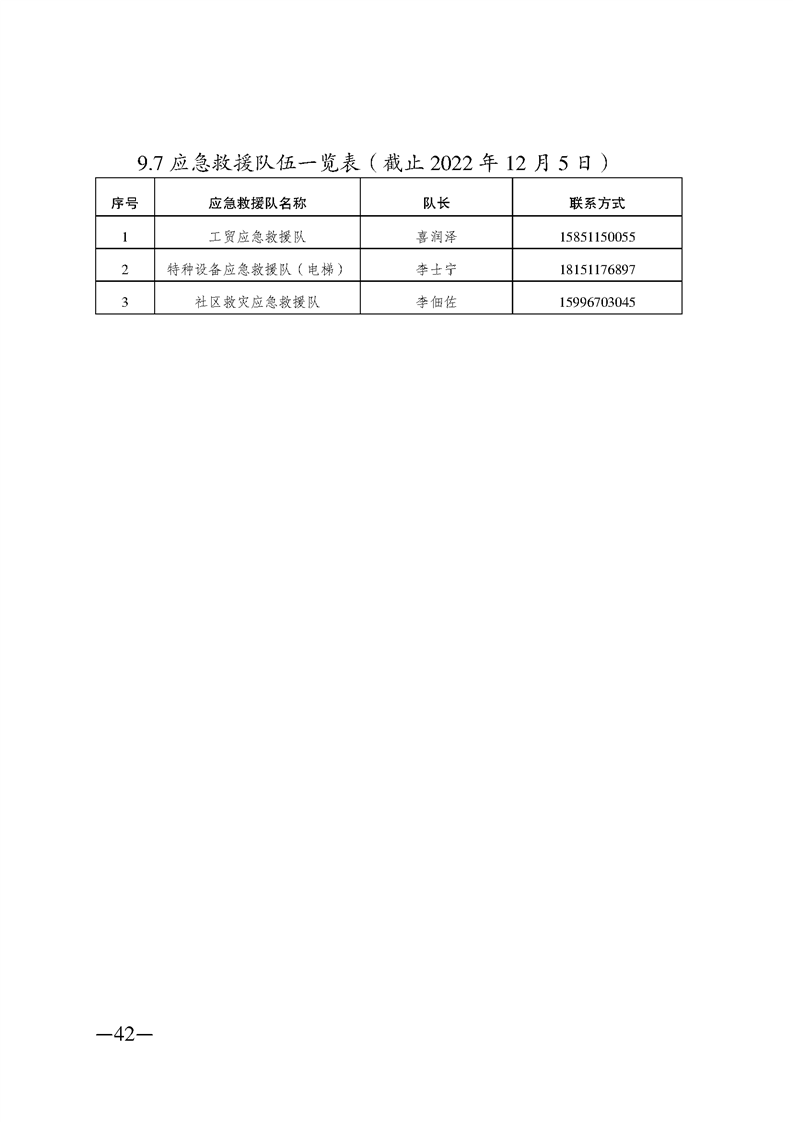 9.7 应急救援队伍一览表（截止 2022 年 12 月 5 日）

| 序号 | 应急救援队名称 | 队长 | 联系方式 |
|---|---|---|---|
| 1 | 工贸应急救援队 | 喜润泽 | 15851150055 |
| 2 | 特种设备应急救援队（电梯） | 李士宁 | 18151176897 |
| 3 | 社区救灾应急救援队 | 李佃佐 | 15996703045 |

—42—